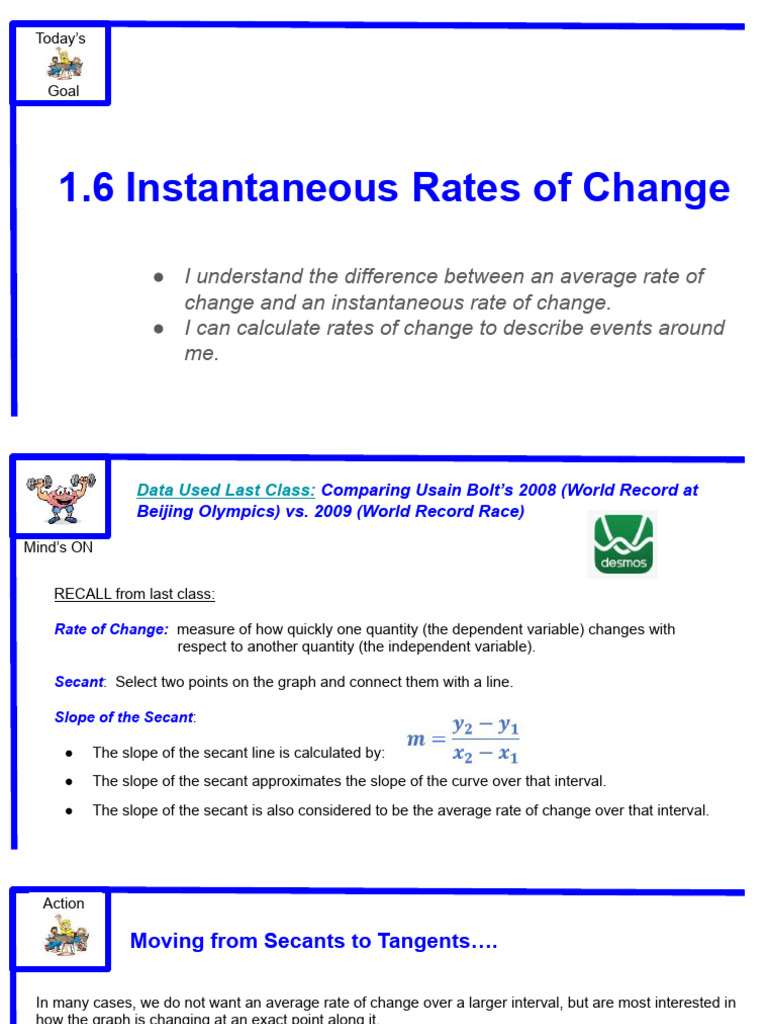 Today's

Goal

1.6 Instantaneous Rates of Change

● I understand the difference between an average rate of change and an instantaneous rate of change.
● I can calculate rates of change to describe events around me.

Mind's ON

Data Used Last Class: Comparing Usain Bolt's 2008 (World Record at Beijing Olympics) vs. 2009 (World Record Race)

desmos

RECALL from last class:

Rate of Change: measure of how quickly one quantity (the dependent variable) changes with respect to another quantity (the independent variable).

Secant: Select two points on the graph and connect them with a line.

Slope of the Secant:

● The slope of the secant line is calculated by: $m = \frac{y_2 - y_1}{x_2 - x_1}$
● The slope of the secant approximates the slope of the curve over that interval.
● The slope of the secant is also considered to be the average rate of change over that interval.

Action

Moving from Secants to Tangents….

In many cases, we do not want an average rate of change over a larger interval, but are most interested in how the graph is changing at an exact point along it.